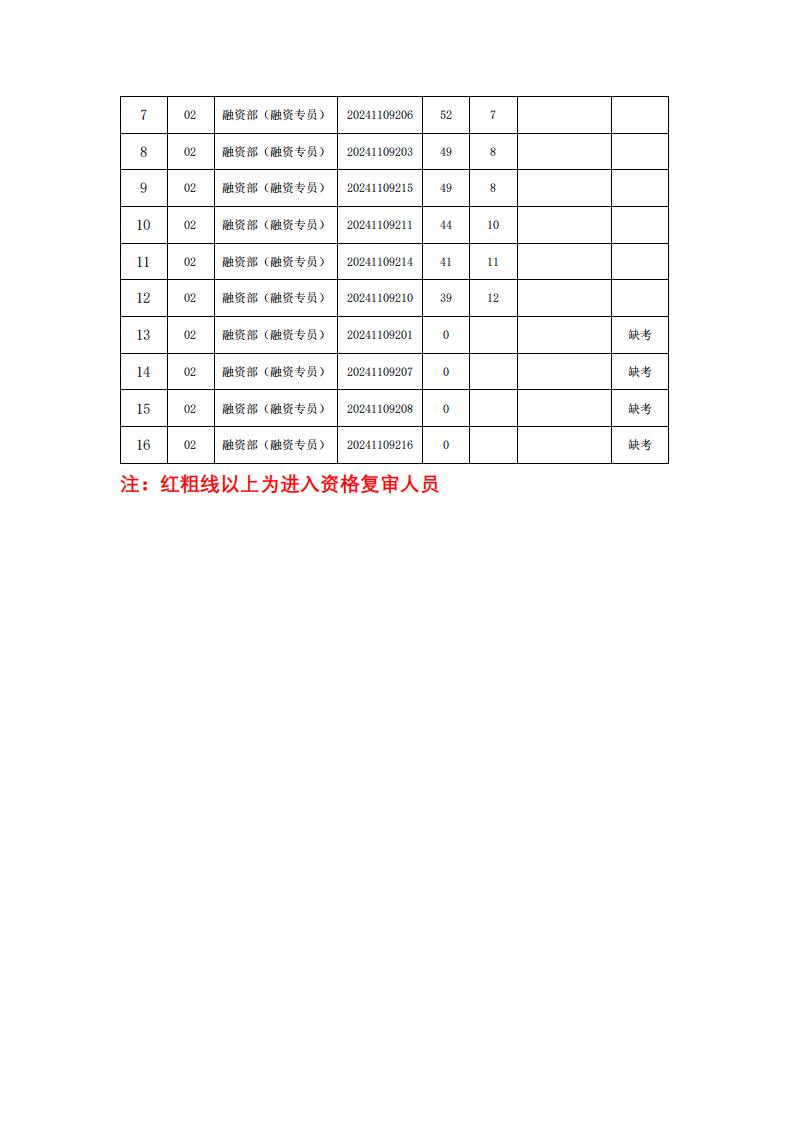 | 7 | 02 | 融资部（融资专员） | 20241109206 | 52 | 7 | | |
|---|---|---|---|---|---|---|---|
| 8 | 02 | 融资部（融资专员） | 20241109203 | 49 | 8 | | |
| 9 | 02 | 融资部（融资专员） | 20241109215 | 49 | 8 | | |
| 10 | 02 | 融资部（融资专员） | 20241109211 | 44 | 10 | | |
| 11 | 02 | 融资部（融资专员） | 20241109214 | 41 | 11 | | |
| 12 | 02 | 融资部（融资专员） | 20241109210 | 39 | 12 | | |
| 13 | 02 | 融资部（融资专员） | 20241109201 | 0 | | | 缺考 |
| 14 | 02 | 融资部（融资专员） | 20241109207 | 0 | | | 缺考 |
| 15 | 02 | 融资部（融资专员） | 20241109208 | 0 | | | 缺考 |
| 16 | 02 | 融资部（融资专员） | 20241109216 | 0 | | | 缺考 |

注：红粗线以上为进入资格复审人员